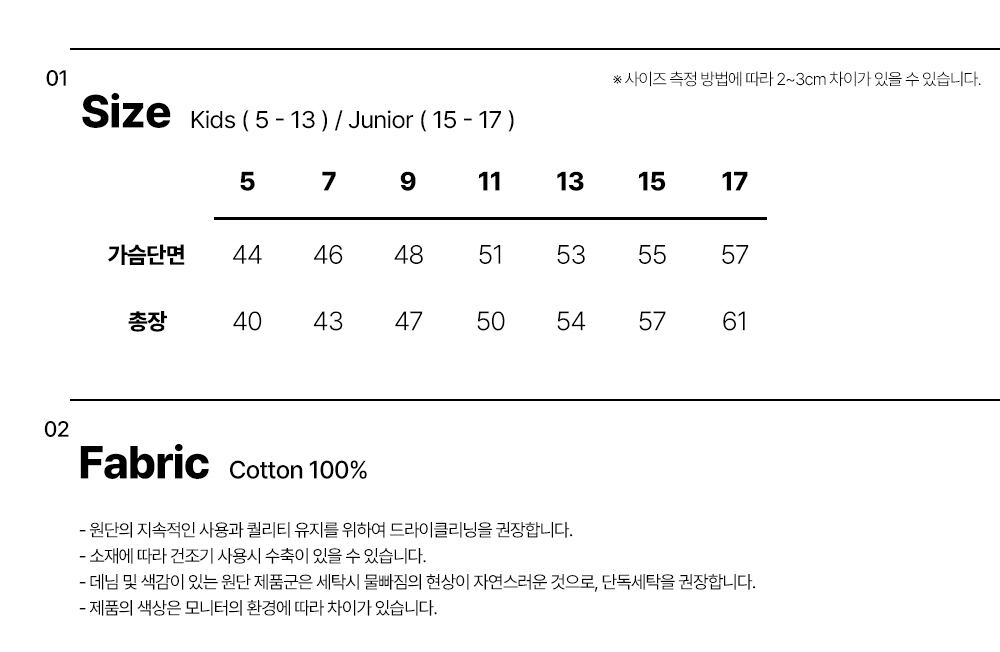 01

※ 사이즈 측정 방법에 따라 2~3cm 차이가 있을 수 있습니다.

Size Kids ( 5 - 13 ) / Junior ( 15 - 17 )

| | 5 | 7 | 9 | 11 | 13 | 15 | 17 |
|---|---|---|---|---|---|---|---|
| 가슴단면 | 44 | 46 | 48 | 51 | 53 | 55 | 57 |
| 총장 | 40 | 43 | 47 | 50 | 54 | 57 | 61 |

02

Fabric Cotton 100%

- 원단의 지속적인 사용과 퀄리티 유지를 위하여 드라이클리닝을 권장합니다.
- 소재에 따라 건조기 사용시 수축이 있을 수 있습니다.
- 데님 및 색감이 있는 원단 제품군은 세탁시 물빠짐의 현상이 자연스러운 것으로, 단독세탁을 권장합니다.
- 제품의 색상은 모니터의 환경에 따라 차이가 있습니다.